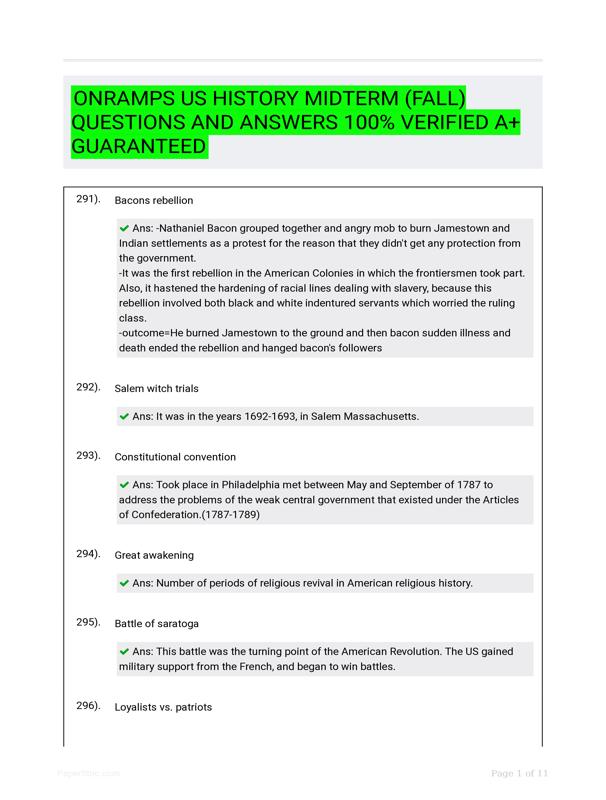 ONRAMPS US HISTORY MIDTERM (FALL) QUESTIONS AND ANSWERS 100% VERIFIED A+ GUARANTEED

291). Bacons rebellion

✔ Ans: -Nathaniel Bacon grouped together and angry mob to burn Jamestown and Indian settlements as a protest for the reason that they didn't get any protection from the government.
-It was the first rebellion in the American Colonies in which the frontiersmen took part. Also, it hastened the hardening of racial lines dealing with slavery, because this rebellion involved both black and white indentured servants which worried the ruling class.
-outcome=He burned Jamestown to the ground and then bacon sudden illness and death ended the rebellion and hanged bacon's followers

292). Salem witch trials

✔ Ans: It was in the years 1692-1693, in Salem Massachusetts.

293). Constitutional convention

✔ Ans: Took place in Philadelphia met between May and September of 1787 to address the problems of the weak central government that existed under the Articles of Confederation.(1787-1789)

294). Great awakening

✔ Ans: Number of periods of religious revival in American religious history.

295). Battle of saratoga

✔ Ans: This battle was the turning point of the American Revolution. The US gained military support from the French, and began to win battles.

296). Loyalists vs. patriots

Page 1 of 11